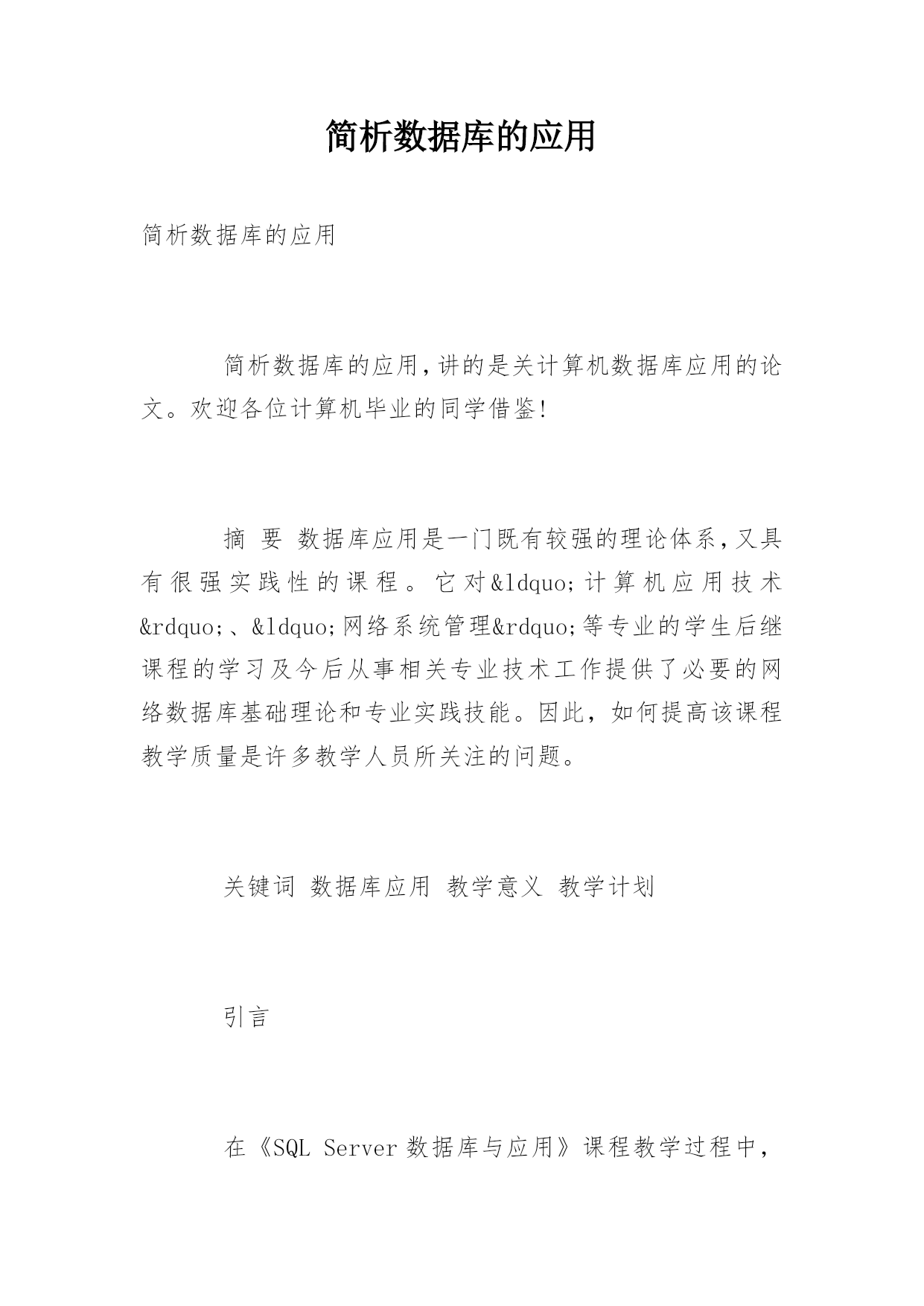 简析数据库的应用

简析数据库的应用

简析数据库的应用,讲的是关计算机数据库应用的论文。欢迎各位计算机毕业的同学借鉴!

摘 要 数据库应用是一门既有较强的理论体系,又具有很强实践性的课程。它对&ldquo;计算机应用技术&rdquo;、&ldquo;网络系统管理&rdquo;等专业的学生后继课程的学习及今后从事相关专业技术工作提供了必要的网络数据库基础理论和专业实践技能。因此，如何提高该课程教学质量是许多教学人员所关注的问题。

关键词 数据库应用 教学意义 教学计划

引言

在《SQL Server 数据库与应用》课程教学过程中，